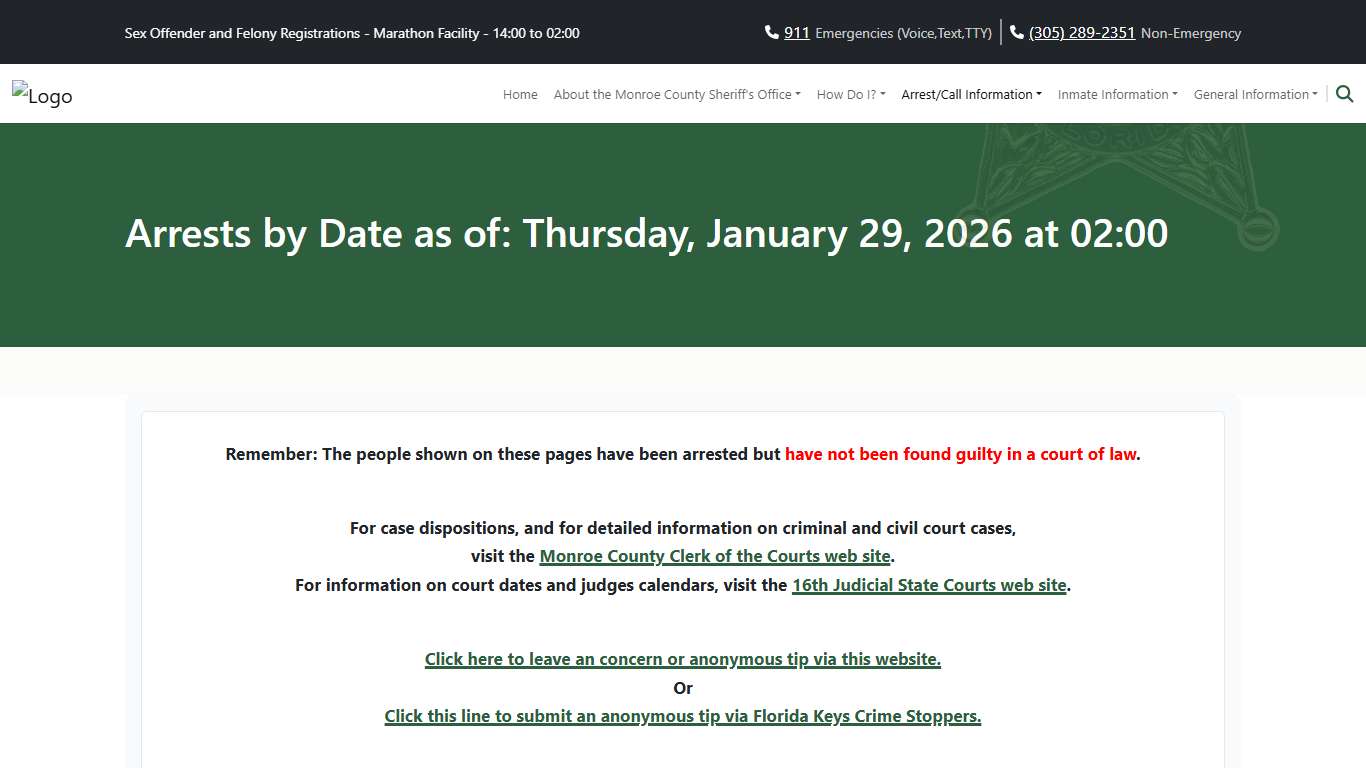 Sex Offender and Felony Registrations - Marathon Facility - 14:00 to 02:00

911 Emergencies (Voice,Text,TTY) | (305) 289-2351 Non-Emergency

Logo

Home   About the Monroe County Sheriff's Office   How Do I?   Arrest/Call Information   Inmate Information   General Information

Arrests by Date as of: Thursday, January 29, 2026 at 02:00

Remember: The people shown on these pages have been arrested but have not been found guilty in a court of law.

For case dispositions, and for detailed information on criminal and civil court cases, visit the Monroe County Clerk of the Courts web site.
For information on court dates and judges calendars, visit the 16th Judicial State Courts web site.

Click here to leave an concern or anonymous tip via this website.
Or
Click this line to submit an anonymous tip via Florida Keys Crime Stoppers.